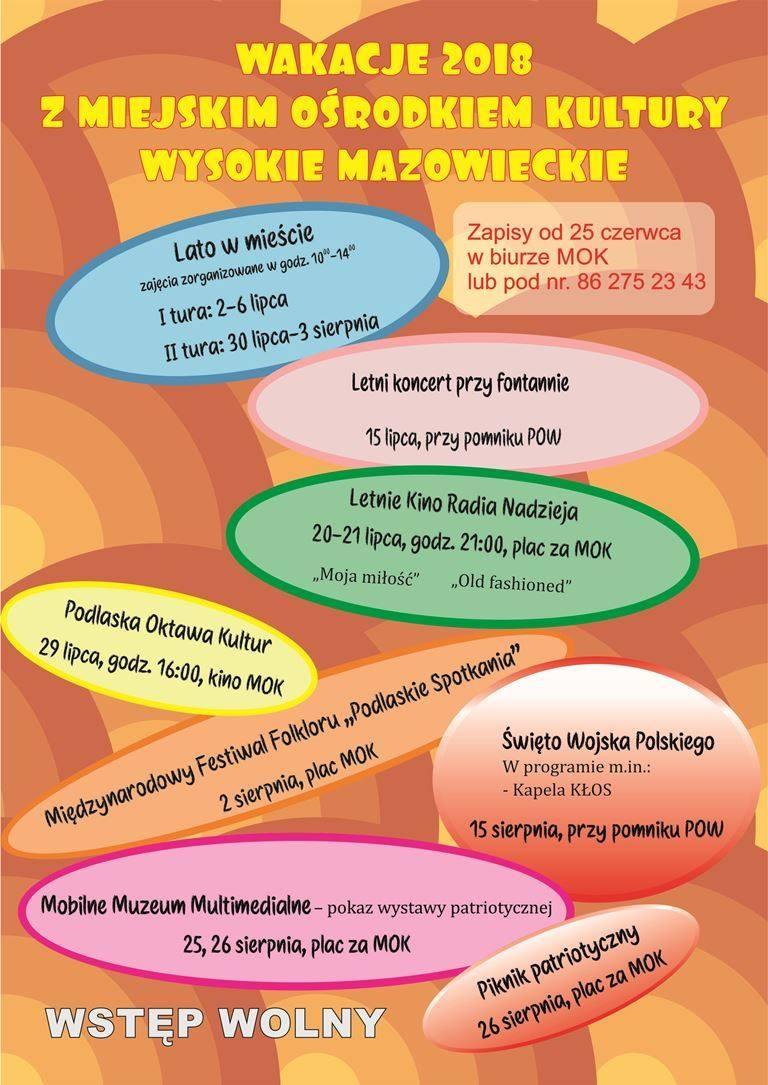 WAKACJE 2018
Z MIEJSKIM OŚRODKIEM KULTURY
WYSOKIE MAZOWIECKIE

Lato w mieście
zajęcia zorganizowane w godz. $10^{00}$–$14^{00}$
I tura: 2–6 lipca
II tura: 30 lipca–3 sierpnia

Zapisy od 25 czerwca
w biurze MOK
lub pod nr. 86 275 23 43

Letni koncert przy fontannie
15 lipca, przy pomniku POW

Letnie Kino Radia Nadzieja
20–21 lipca, godz. 21:00, plac za MOK
„Moja miłość” „Old fashioned”

Podlaska Oktawa Kultur
29 lipca, godz. 16:00, kino MOK

Międzynarodowy Festiwal Folkloru „Podlaskie Spotkania”
2 sierpnia, plac MOK

Święto Wojska Polskiego
W programie m.in.:
- Kapela KŁOS
15 sierpnia, przy pomniku POW

Mobilne Muzeum Multimedialne – pokaz wystawy patriotycznej
25, 26 sierpnia, plac za MOK

Piknik patriotyczny
26 sierpnia, plac za MOK

WSTĘP WOLNY